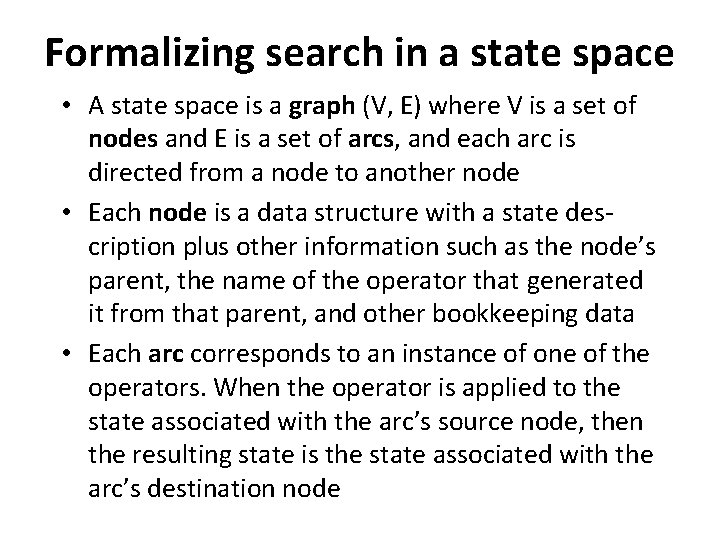 Formalizing search in a state space

• A state space is a graph (V, E) where V is a set of nodes and E is a set of arcs, and each arc is directed from a node to another node

• Each node is a data structure with a state description plus other information such as the node's parent, the name of the operator that generated it from that parent, and other bookkeeping data

• Each arc corresponds to an instance of one of the operators. When the operator is applied to the state associated with the arc's source node, then the resulting state is the state associated with the arc's destination node